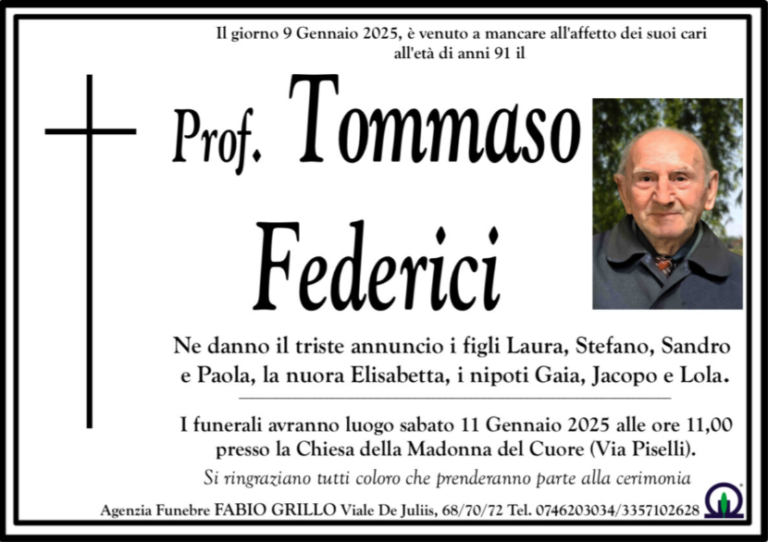 Il giorno 9 Gennaio 2025, è venuto a mancare all'affetto dei suoi cari all'età di anni 91 il

Prof. Tommaso

Federici

Ne danno il triste annuncio i figli Laura, Stefano, Sandro e Paola, la nuora Elisabetta, i nipoti Gaia, Jacopo e Lola.

I funerali avranno luogo sabato 11 Gennaio 2025 alle ore 11,00 presso la Chiesa della Madonna del Cuore (Via Piselli).

Si ringraziano tutti coloro che prenderanno parte alla cerimonia

Agenzia Funebre FABIO GRILLO Viale De Juliis, 68/70/72 Tel. 0746203034/3357102628